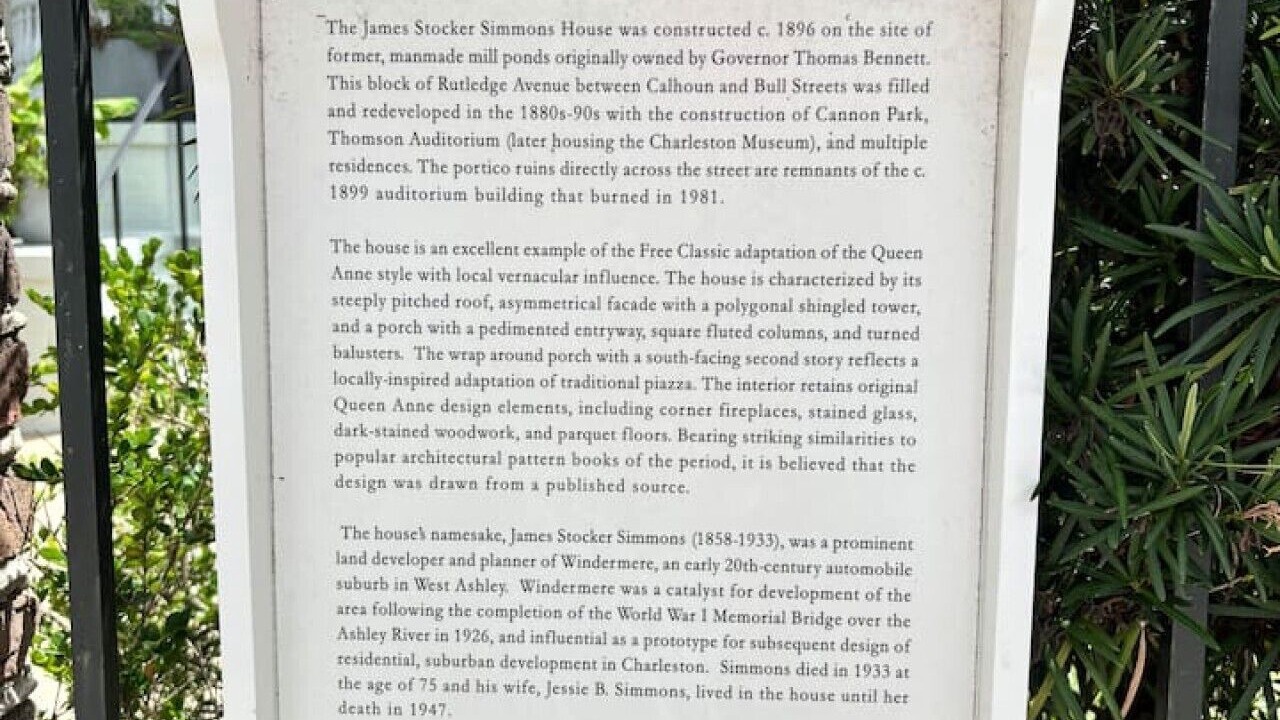 The James Stocker Simmons House was constructed c. 1896 on the site of former, manmade mill ponds originally owned by Governor Thomas Bennett. This block of Rutledge Avenue between Calhoun and Bull Streets was filled and redeveloped in the 1880s-90s with the construction of Cannon Park, Thomson Auditorium (later housing the Charleston Museum), and multiple residences. The portico ruins directly across the street are remnants of the c. 1899 auditorium building that burned in 1981.

The house is an excellent example of the Free Classic adaptation of the Queen Anne style with local vernacular influence. The house is characterized by its steeply pitched roof, asymmetrical facade with a polygonal shingled tower, and a porch with a pedimented entryway, square fluted columns, and turned balusters. The wrap around porch with a south-facing second story reflects a locally-inspired adaptation of traditional piazza. The interior retains original Queen Anne design elements, including corner fireplaces, stained glass, dark-stained woodwork, and parquet floors. Bearing striking similarities to popular architectural pattern books of the period, it is believed that the design was drawn from a published source.

The house's namesake, James Stocker Simmons (1858-1933), was a prominent land developer and planner of Windermere, an early 20th-century automobile suburb in West Ashley. Windermere was a catalyst for development of the area following the completion of the World War I Memorial Bridge over the Ashley River in 1926, and influential as a prototype for subsequent design of residential, suburban development in Charleston. Simmons died in 1933 at the age of 75 and his wife, Jessie B. Simmons, lived in the house until her death in 1947.